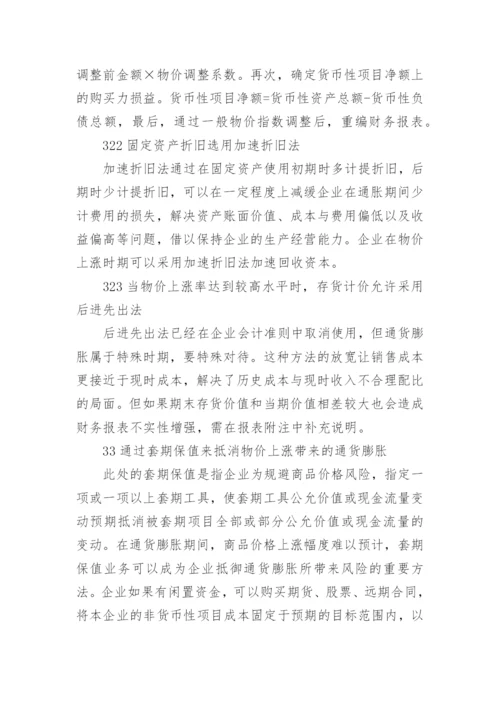 调整前金额×物价调整系数。再次，确定货币性项目净额上的购买力损益。货币性项目净额=货币性资产总额-货币性负债总额，最后，通过一般物价指数调整后，重编财务报表。

322 固定资产折旧选用加速折旧法

加速折旧法通过在固定资产使用初期时多计提折旧，后期时少计提折旧，可以在一定程度上减缓企业在通胀期间少计费用的损失，解决资产账面价值、成本与费用偏低以及收益偏高等问题，借以保持企业的生产经营能力。企业在物价上涨时期可以采用加速折旧法加速回收资本。

323 当物价上涨率达到较高水平时，存货计价允许采用后进先出法

后进先出法已经在企业会计准则中取消使用，但通货膨胀属于特殊时期，要特殊对待。这种方法的放宽让销售成本更接近于现时成本，解决了历史成本与现时收入不合理配比的局面。但如果期末存货价值和当期价值相差较大也会造成财务报表不实性增强，需在报表附注中补充说明。

33 通过套期保值来抵消物价上涨带来的通货膨胀

此处的套期保值是指企业为规避商品价格风险，指定一项或一项以上套期工具，使套期工具公允价值或现金流量变动预期抵消被套期项目全部或部分公允价值或现金流量的变动。在通货膨胀期间，商品价格上涨幅度难以预计，套期保值业务可以成为企业抵御通货膨胀所带来风险的重要方法。企业如果有闲置资金，可以购买期货、股票、远期合同，将本企业的非货币性项目成本固定于预期的目标范围内，以